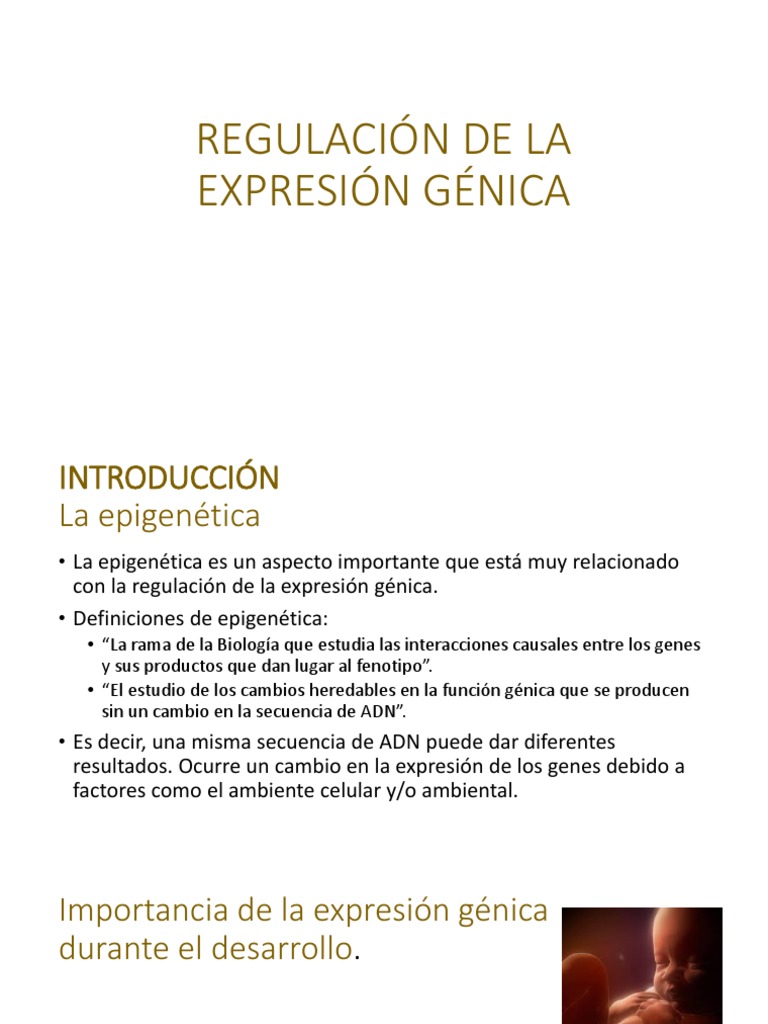 REGULACIÓN DE LA EXPRESIÓN GÉNICA

INTRODUCCIÓN
La epigenética

• La epigenética es un aspecto importante que está muy relacionado con la regulación de la expresión génica.
• Definiciones de epigenética:
  • “La rama de la Biología que estudia las interacciones causales entre los genes y sus productos que dan lugar al fenotipo”.
  • “El estudio de los cambios heredables en la función génica que se producen sin un cambio en la secuencia de ADN”.
• Es decir, una misma secuencia de ADN puede dar diferentes resultados. Ocurre un cambio en la expresión de los genes debido a factores como el ambiente celular y/o ambiental.

Importancia de la expresión génica durante el desarrollo.